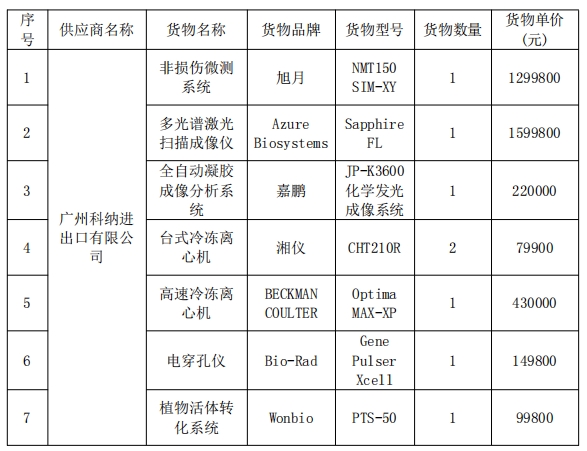 | 序号 | 供应商名称 | 货物名称 | 货物品牌 | 货物型号 | 货物数量 | 货物单价(元) |
|---|---|---|---|---|---|---|
| 1 | 广州科纳进出口有限公司 | 非损伤微测系统 | 旭月 | NMT150 SIM-XY | 1 | 1299800 |
| 2 | | 多光谱激光扫描成像仪 | Azure Biosystems | Sapphire FL | 1 | 1599800 |
| 3 | | 全自动凝胶成像分析系统 | 嘉鹏 | JP-K3600 化学发光成像系统 | 1 | 220000 |
| 4 | | 台式冷冻离心机 | 湘仪 | CHT210R | 2 | 79900 |
| 5 | | 高速冷冻离心机 | BECKMAN COULTER | Optima MAX-XP | 1 | 430000 |
| 6 | | 电穿孔仪 | Bio-Rad | Gene Pulser Xcell | 1 | 149800 |
| 7 | | 植物活体转化系统 | Wonbio | PTS-50 | 1 | 99800 |